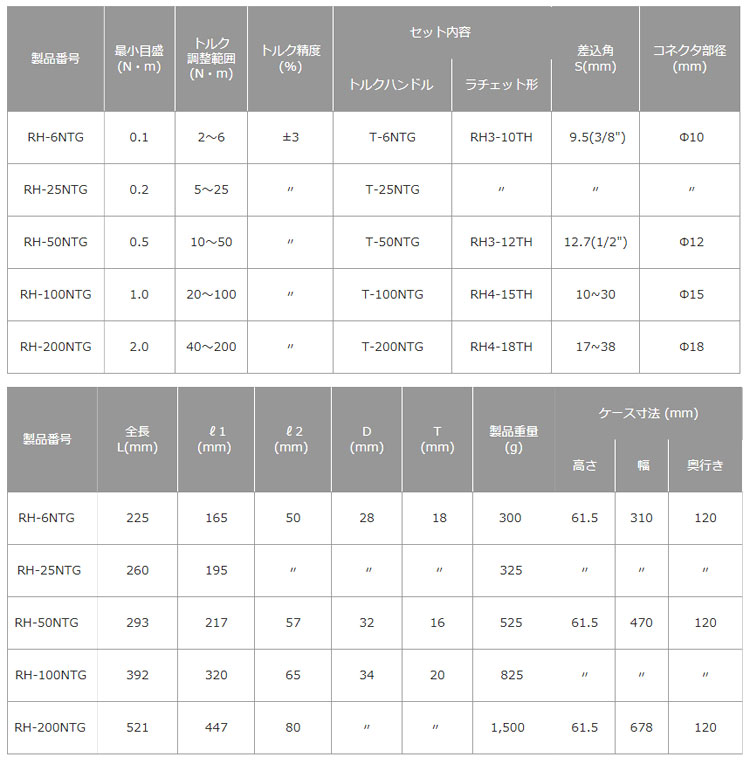 | 製品番号 | 最小目盛 (N・m) | トルク調整範囲 (N・m) | トルク精度 (%) | セット内容 トルクハンドル | セット内容 ラチェット形 | 差込角 S(mm) | コネクタ部径 (mm) |
|---|---|---|---|---|---|---|---|
| RH-6NTG | 0.1 | 2～6 | ±3 | T-6NTG | RH3-10TH | 9.5(3/8") | Φ10 |
| RH-25NTG | 0.2 | 5～25 | 〃 | T-25NTG | 〃 | 〃 | 〃 |
| RH-50NTG | 0.5 | 10～50 | 〃 | T-50NTG | RH3-12TH | 12.7(1/2") | Φ12 |
| RH-100NTG | 1.0 | 20～100 | 〃 | T-100NTG | RH4-15TH | 10~30 | Φ15 |
| RH-200NTG | 2.0 | 40～200 | 〃 | T-200NTG | RH4-18TH | 17~38 | Φ18 |

| 製品番号 | 全長 L(mm) | ℓ1 (mm) | ℓ2 (mm) | D (mm) | T (mm) | 製品重量 (g) | ケース寸法 (mm) 高さ | ケース寸法 (mm) 幅 | ケース寸法 (mm) 奥行き |
|---|---|---|---|---|---|---|---|---|---|
| RH-6NTG | 225 | 165 | 50 | 28 | 18 | 300 | 61.5 | 310 | 120 |
| RH-25NTG | 260 | 195 | 〃 | 〃 | 〃 | 325 | 〃 | 〃 | 〃 |
| RH-50NTG | 293 | 217 | 57 | 32 | 16 | 525 | 61.5 | 470 | 120 |
| RH-100NTG | 392 | 320 | 65 | 34 | 20 | 825 | 〃 | 〃 | 〃 |
| RH-200NTG | 521 | 447 | 80 | 〃 | 〃 | 1,500 | 61.5 | 678 | 120 |